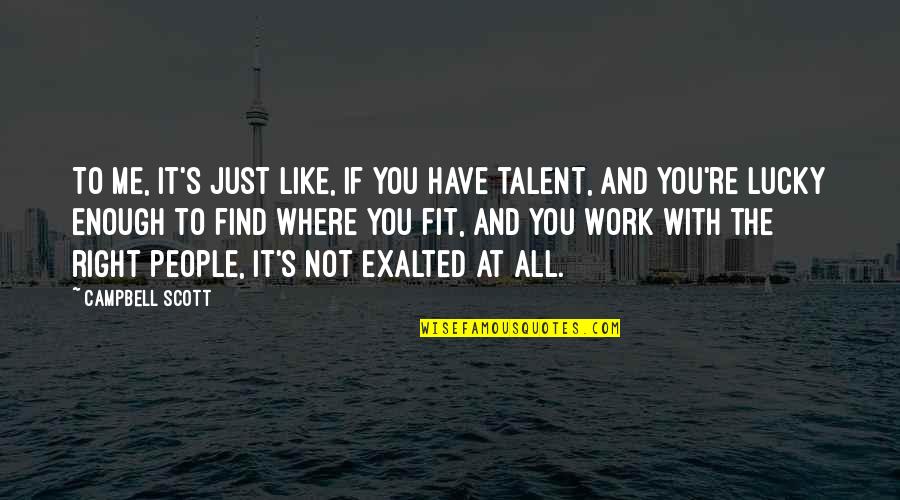 TO ME, IT'S JUST LIKE, IF YOU HAVE TALENT, AND YOU'RE LUCKY ENOUGH TO FIND WHERE YOU FIT, AND YOU WORK WITH THE RIGHT PEOPLE, IT'S NOT EXALTED AT ALL.

~ CAMPBELL SCOTT

WISEFAMOUSQUOTES.COM